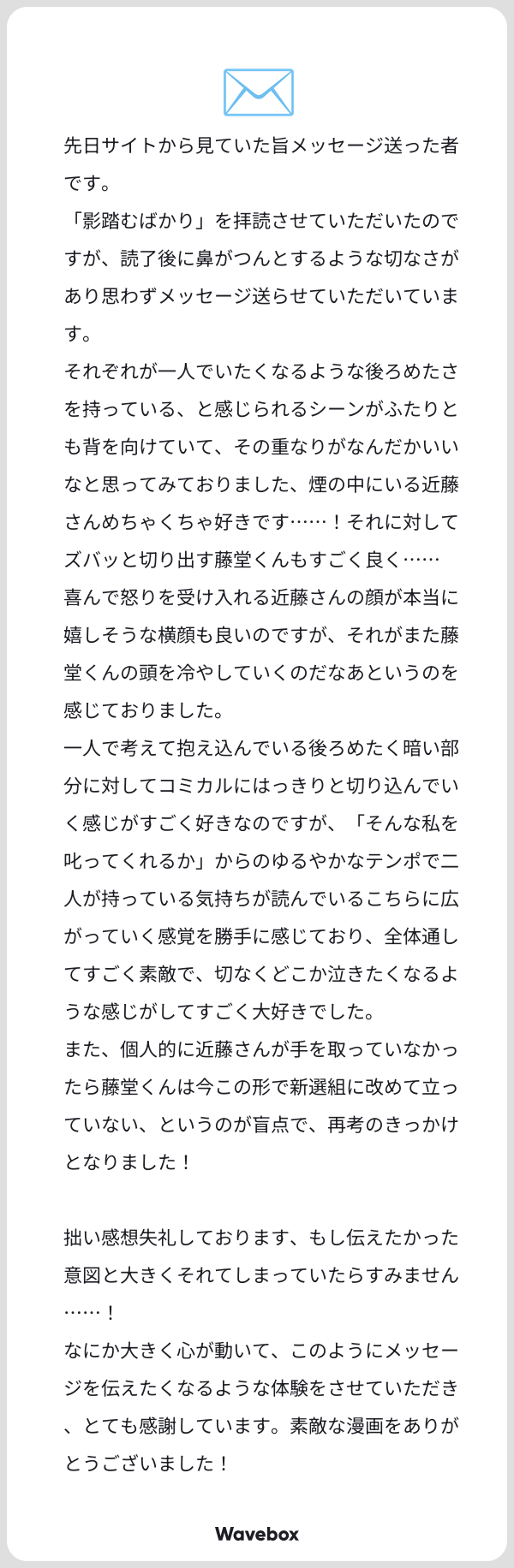 先日サイトから見ていた旨メッセージ送った者です。
「影踏むばかり」を拝読させていただいたのですが、読了後に鼻がつんとするような切なさがあり思わずメッセージ送らせていただいています。
それぞれが一人でいたくなるような後ろめたさを持っている、と感じられるシーンがふたりとも背を向けていて、その重なりがなんだかいいなと思ってみておりました、煙の中にいる近藤さんめちゃくちゃ好きです……！それに対してズバッと切り出す藤堂くんもすごく良く……
喜んで怒りを受け入れる近藤さんの顔が本当に嬉しそうな横顔も良いのですが、それがまた藤堂くんの頭を冷やしていくのだなあというのを感じておりました。
一人で考えて抱え込んでいる後ろめたく暗い部分に対してコミカルにはっきりと切り込んでいく感じがすごく好きなのですが、「そんな私を叱ってくれるか」からのゆるやかなテンポで二人が持っている気持ちが読んでいるこちらに広がっていく感覚を勝手に感じており、全体通してすごく素敵で、切なくどこか泣きたくなるような感じがしてすごく大好きでした。
また、個人的に近藤さんが手を取っていなかったら藤堂くんは今この形で新選組に改めて立っていない、というのが盲点で、再考のきっかけとなりました！

拙い感想失礼しております、もし伝えたかった意図と大きくそれてしまっていたらすみません……！
なにか大きく心が動いて、このようにメッセージを伝えたくなるような体験をさせていただき、とても感謝しています。素敵な漫画をありがとうございました！

Wavebox